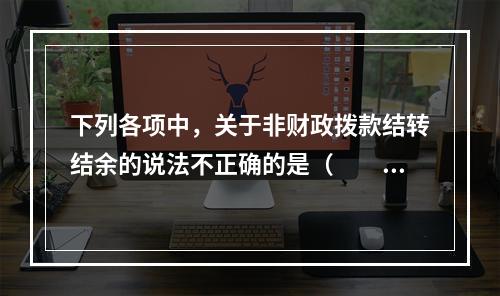 下列各项中，关于非财政拨款结转结余的说法不正确的是（　　…